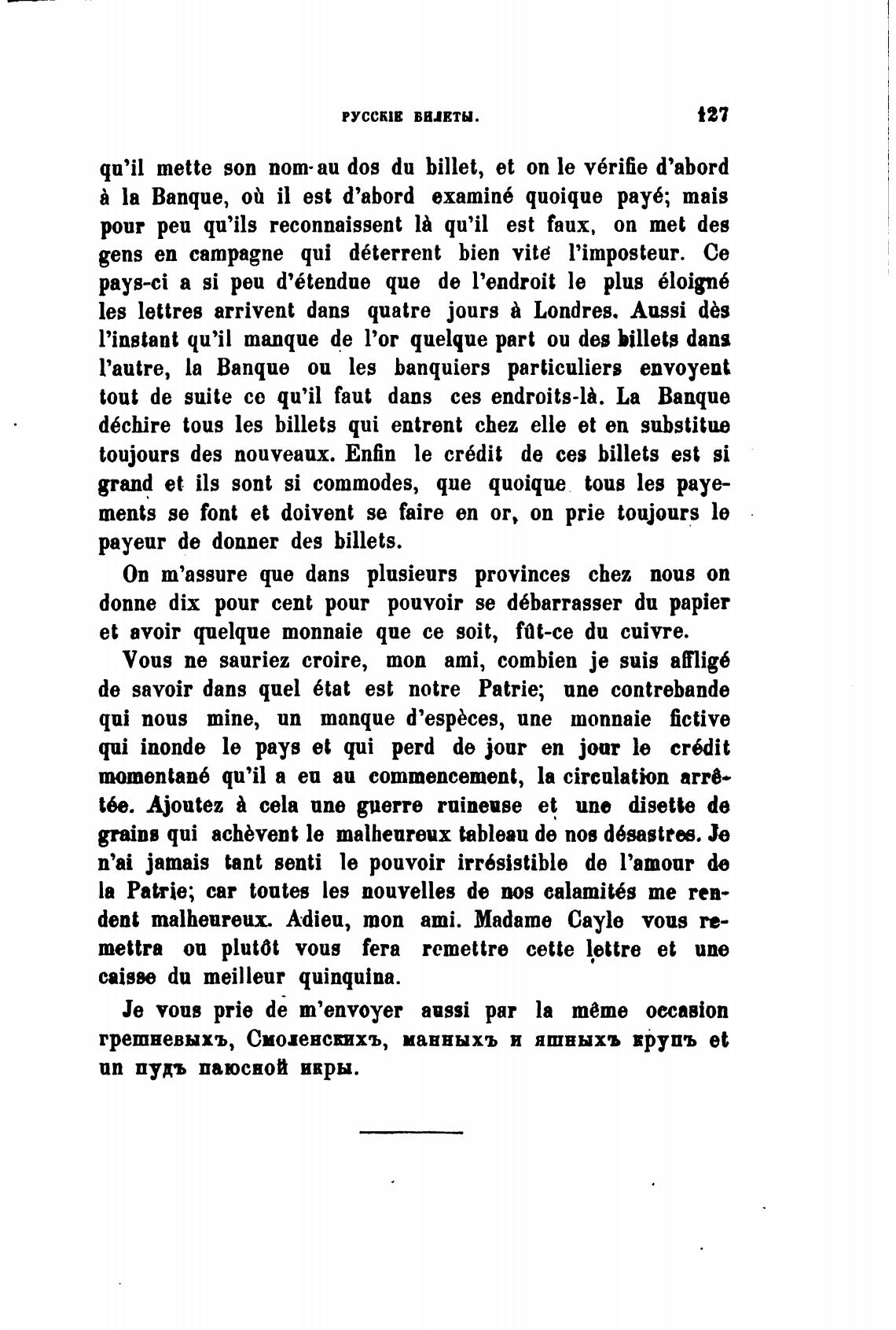 РУССКІЕ БИЛЕТЫ. 127

qu'il mette son nom au dos du billet, et on le vérifie d'abord à la Banque, où il est d'abord examiné quoique payé; mais pour peu qu'ils reconnaissent là qu'il est faux, on met des gens en campagne qui déterrent bien vite l'imposteur. Ce pays-ci a si peu d'étendue que de l'endroit le plus éloigné les lettres arrivent dans quatre jours à Londres. Aussi dès l'instant qu'il manque de l'or quelque part ou des billets dans l'autre, la Banque ou les banquiers particuliers envoyent tout de suite ce qu'il faut dans ces endroits-là. La Banque déchire tous les billets qui entrent chez elle et en substitue toujours des nouveaux. Enfin le crédit de ces billets est si grand et ils sont si commodes, que quoique tous les payements se font et doivent se faire en or, on prie toujours le payeur de donner des billets.

On m'assure que dans plusieurs provinces chez nous on donne dix pour cent pour pouvoir se débarrasser du papier et avoir quelque monnaie que ce soit, fût-ce du cuivre.

Vous ne sauriez croire, mon ami, combien je suis affligé de savoir dans quel état est notre Patrie; une contrebande qui nous mine, un manque d'espèces, une monnaie fictive qui inonde le pays et qui perd de jour en jour le crédit momentané qu'il a eu au commencement, la circulation arrêtée. Ajoutez à cela une guerre ruineuse et une disette de grains qui achèvent le malheureux tableau de nos désastres. Je n'ai jamais tant senti le pouvoir irrésistible de l'amour de la Patrie; car toutes les nouvelles de nos calamités me rendent malheureux. Adieu, mon ami. Madame Cayle vous remettra ou plutôt vous fera remettre cette lettre et une caisse du meilleur quinquina.

Je vous prie de m'envoyer aussi par la même occasion грешневыхъ, Смоленскихъ, манныхъ и яшныхъ крупъ et un пудъ паюсной икры.